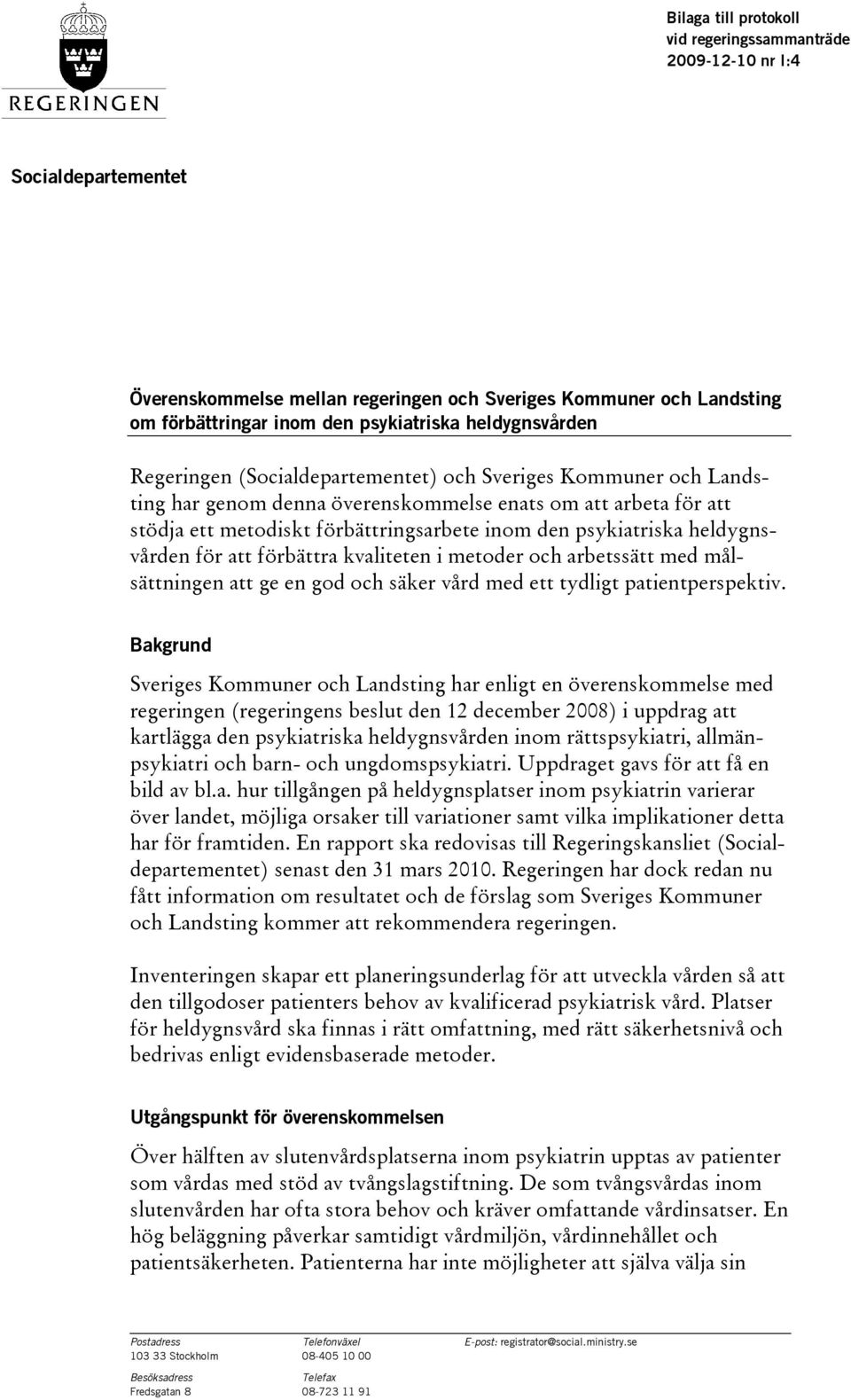 REGERINGEN

Bilaga till protokoll
vid regeringssammanträde
2009-12-10 nr I:4

Socialdepartementet

Överenskommelse mellan regeringen och Sveriges Kommuner och Landsting om förbättringar inom den psykiatriska heldygnsvården

Regeringen (Socialdepartementet) och Sveriges Kommuner och Landsting har genom denna överenskommelse enats om att arbeta för att stödja ett metodiskt förbättringsarbete inom den psykiatriska heldygnsvården för att förbättra kvaliteten i metoder och arbetssätt med målsättningen att ge en god och säker vård med ett tydligt patientperspektiv.

Bakgrund

Sveriges Kommuner och Landsting har enligt en överenskommelse med regeringen (regeringens beslut den 12 december 2008) i uppdrag att kartlägga den psykiatriska heldygnsvården inom rättspsykiatri, allmänpsykiatri och barn- och ungdomspsykiatri. Uppdraget gavs för att få en bild av bl.a. hur tillgången på heldygnsplatser inom psykiatrin varierar över landet, möjliga orsaker till variationer samt vilka implikationer detta har för framtiden. En rapport ska redovisas till Regeringskansliet (Socialdepartementet) senast den 31 mars 2010. Regeringen har dock redan nu fått information om resultatet och de förslag som Sveriges Kommuner och Landsting kommer att rekommendera regeringen.

Inventeringen skapar ett planeringsunderlag för att utveckla vården så att den tillgodoser patienters behov av kvalificerad psykiatrisk vård. Platser för heldygnsvård ska finnas i rätt omfattning, med rätt säkerhetsnivå och bedrivas enligt evidensbaserade metoder.

Utgångspunkt för överenskommelsen

Över hälften av slutenvårdsplatserna inom psykiatrin upptas av patienter som vårdas med stöd av tvångslagstiftning. De som tvångsvårdas inom slutenvården har ofta stora behov och kräver omfattande vårdinsatser. En hög beläggning påverkar samtidigt vårdmiljön, vårdinnehållet och patientsäkerheten. Patienterna har inte möjligheter att själva välja sin

Postadress
103 33 Stockholm

Besöksadress
Fredsgatan 8

Telefonväxel
08-405 10 00

Telefax
08-723 11 91

E-post: registrator@social.ministry.se